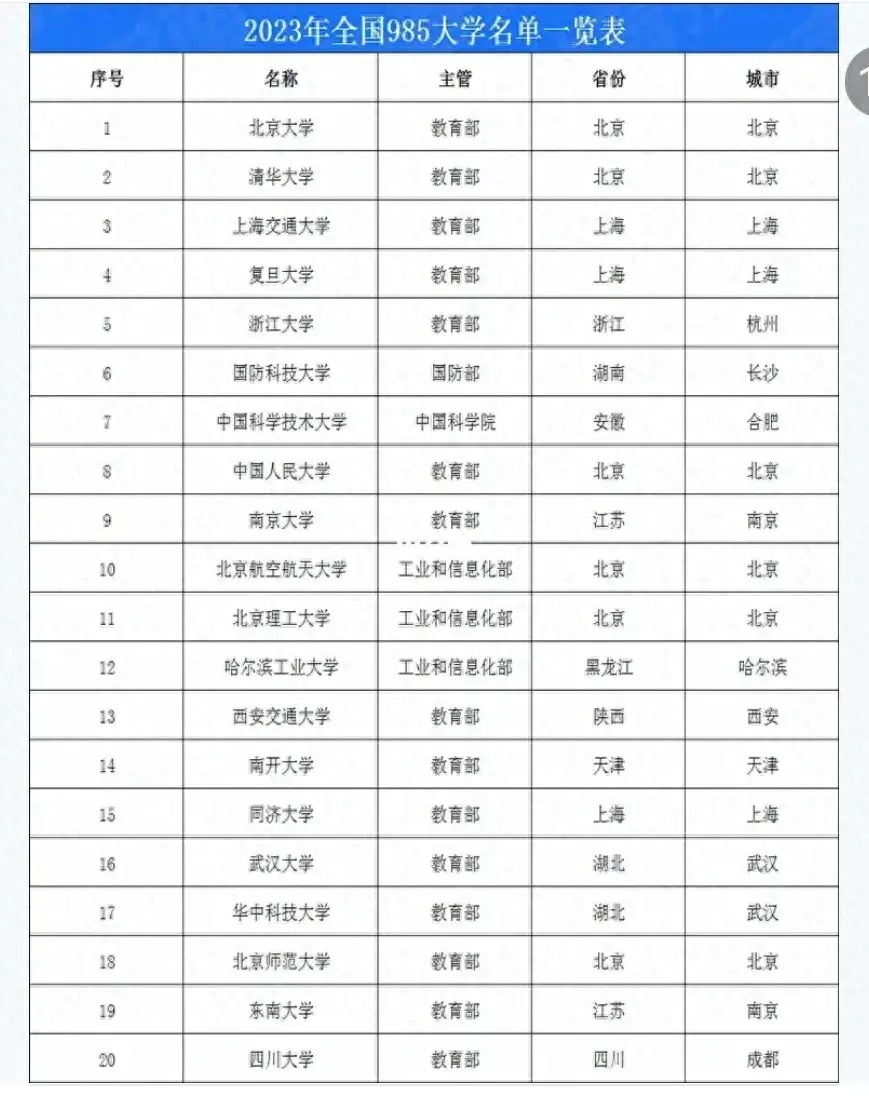 2023年全国985大学名单一览表

| 序号 | 名称 | 主管 | 省份 | 城市 |
|---|---|---|---|---|
| 1 | 北京大学 | 教育部 | 北京 | 北京 |
| 2 | 清华大学 | 教育部 | 北京 | 北京 |
| 3 | 上海交通大学 | 教育部 | 上海 | 上海 |
| 4 | 复旦大学 | 教育部 | 上海 | 上海 |
| 5 | 浙江大学 | 教育部 | 浙江 | 杭州 |
| 6 | 国防科技大学 | 国防部 | 湖南 | 长沙 |
| 7 | 中国科学技术大学 | 中国科学院 | 安徽 | 合肥 |
| 8 | 中国人民大学 | 教育部 | 北京 | 北京 |
| 9 | 南京大学 | 教育部 | 江苏 | 南京 |
| 10 | 北京航空航天大学 | 工业和信息化部 | 北京 | 北京 |
| 11 | 北京理工大学 | 工业和信息化部 | 北京 | 北京 |
| 12 | 哈尔滨工业大学 | 工业和信息化部 | 黑龙江 | 哈尔滨 |
| 13 | 西安交通大学 | 教育部 | 陕西 | 西安 |
| 14 | 南开大学 | 教育部 | 天津 | 天津 |
| 15 | 同济大学 | 教育部 | 上海 | 上海 |
| 16 | 武汉大学 | 教育部 | 湖北 | 武汉 |
| 17 | 华中科技大学 | 教育部 | 湖北 | 武汉 |
| 18 | 北京师范大学 | 教育部 | 北京 | 北京 |
| 19 | 东南大学 | 教育部 | 江苏 | 南京 |
| 20 | 四川大学 | 教育部 | 四川 | 成都 |